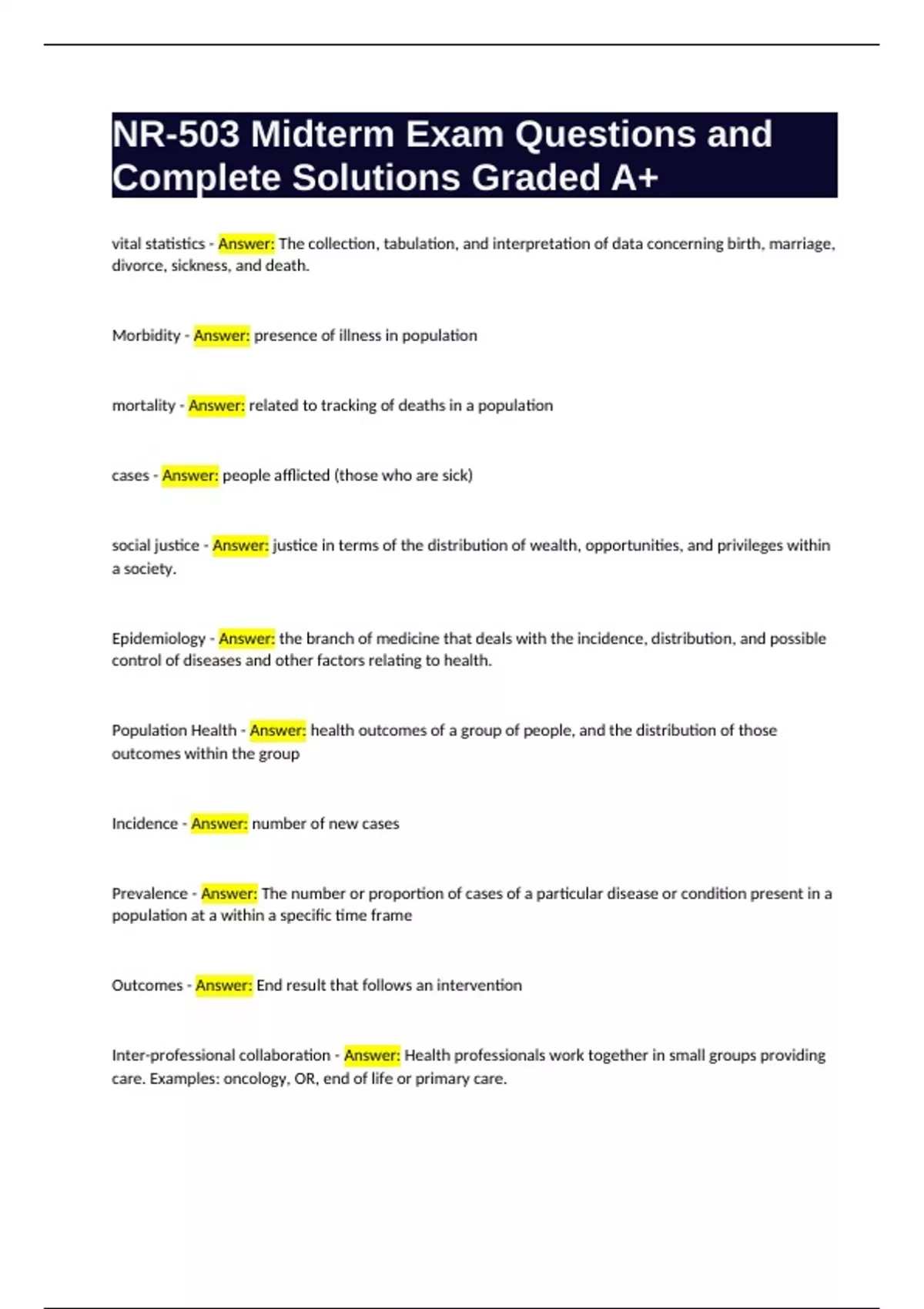 NR-503 Midterm Exam Questions and Complete Solutions Graded A+

vital statistics - Answer: The collection, tabulation, and interpretation of data concerning birth, marriage, divorce, sickness, and death.

Morbidity - Answer: presence of illness in population

mortality - Answer: related to tracking of deaths in a population

cases - Answer: people afflicted (those who are sick)

social justice - Answer: justice in terms of the distribution of wealth, opportunities, and privileges within a society.

Epidemiology - Answer: the branch of medicine that deals with the incidence, distribution, and possible control of diseases and other factors relating to health.

Population Health - Answer: health outcomes of a group of people, and the distribution of those outcomes within the group

Incidence - Answer: number of new cases

Prevalence - Answer: The number or proportion of cases of a particular disease or condition present in a population at a within a specific time frame

Outcomes - Answer: End result that follows an intervention

Inter-professional collaboration - Answer: Health professionals work together in small groups providing care. Examples: oncology, OR, end of life or primary care.